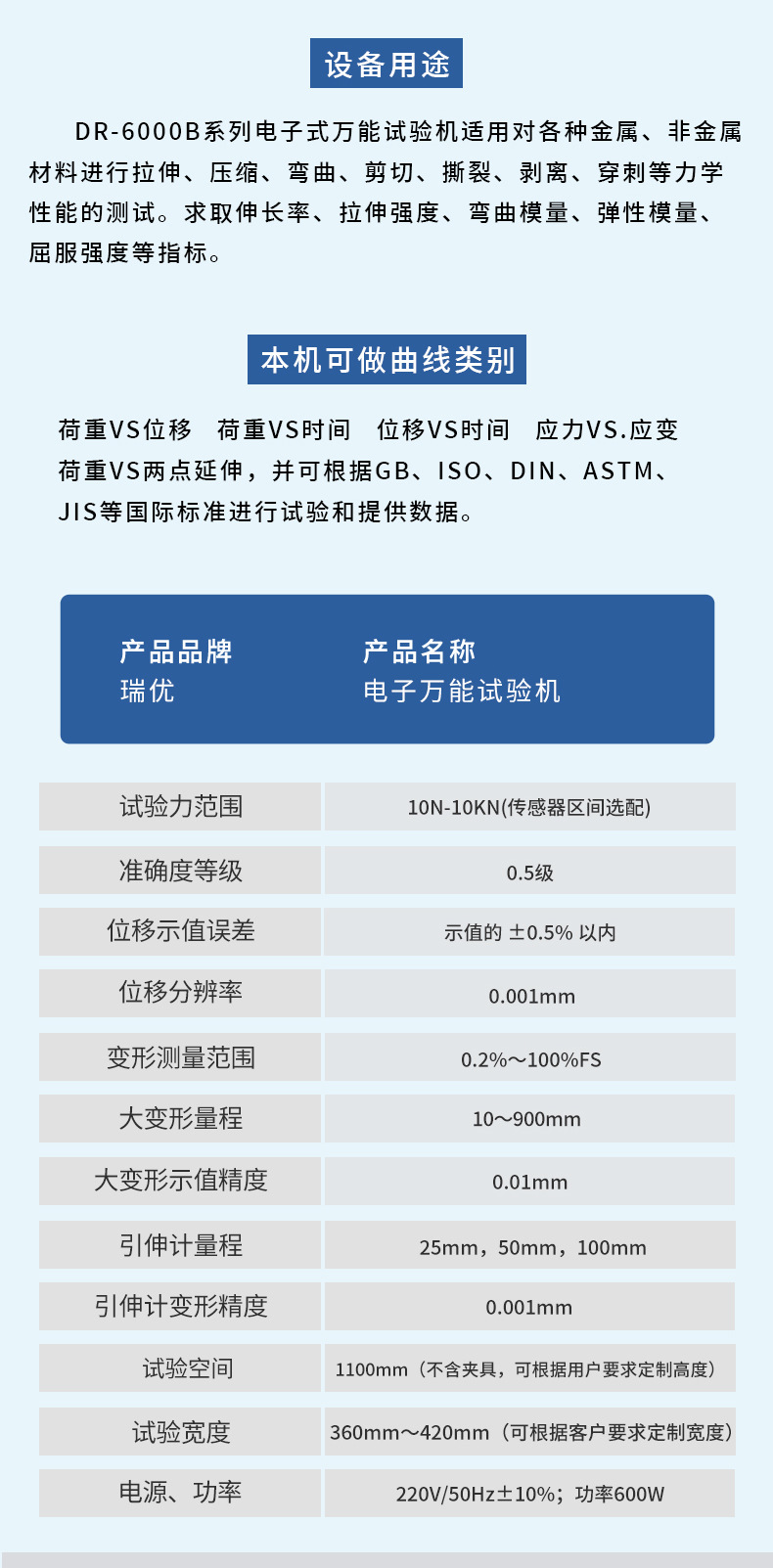 设备用途

DR-6000B系列电子式万能试验机适用对各种金属、非金属材料进行拉伸、压缩、弯曲、剪切、撕裂、剥离、穿刺等力学性能的测试。求取伸长率、拉伸强度、弯曲模量、弹性模量、屈服强度等指标。

本机可做曲线类别

荷重VS位移 荷重VS时间 位移VS时间 应力VS.应变
荷重VS两点延伸，并可根据GB、ISO、DIN、ASTM、JIS等国际标准进行试验和提供数据。

产品品牌
瑞优

产品名称
电子万能试验机

| 试验力范围 | 10N-10KN(传感器区间选配) |
|---|---|
| 准确度等级 | 0.5级 |
| 位移示值误差 | 示值的 ±0.5% 以内 |
| 位移分辨率 | 0.001mm |
| 变形测量范围 | 0.2%～100%FS |
| 大变形量程 | 10～900mm |
| 大变形示值精度 | 0.01mm |
| 引伸计量程 | 25mm，50mm，100mm |
| 引伸计变形精度 | 0.001mm |
| 试验空间 | 1100mm（不含夹具，可根据用户要求定制高度） |
| 试验宽度 | 360mm～420mm（可根据客户要求定制宽度） |
| 电源、功率 | 220V/50Hz±10%；功率600W |